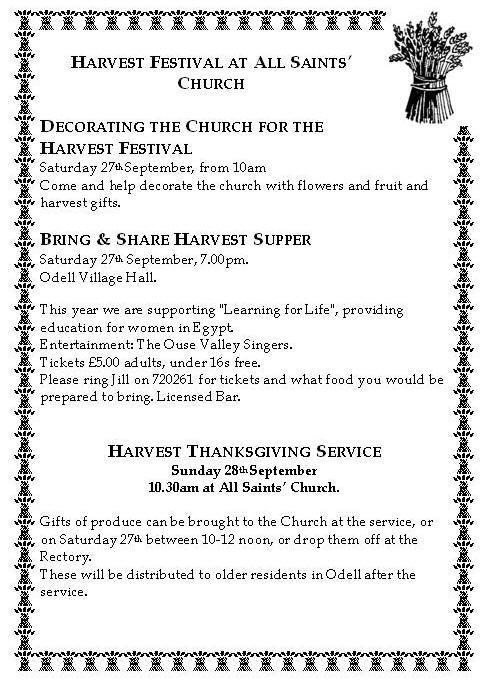 HARVEST FESTIVAL AT ALL SAINTS' CHURCH

DECORATING THE CHURCH FOR THE HARVEST FESTIVAL
Saturday 27th September, from 10am
Come and help decorate the church with flowers and fruit and harvest gifts.

BRING & SHARE HARVEST SUPPER
Saturday 27th September, 7.00pm.
Odell Village Hall.

This year we are supporting "Learning for Life", providing education for women in Egypt.
Entertainment: The Ouse Valley Singers.
Tickets £5.00 adults, under 16s free.
Please ring Jill on 720261 for tickets and what food you would be prepared to bring. Licensed Bar.

HARVEST THANKSGIVING SERVICE
Sunday 28th September
10.30am at All Saints' Church.

Gifts of produce can be brought to the Church at the service, or on Saturday 27th between 10-12 noon, or drop them off at the Rectory.
These will be distributed to older residents in Odell after the service.